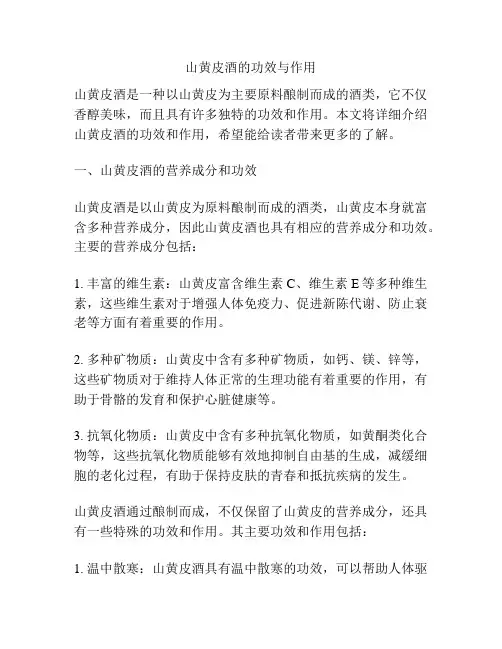 山黄皮酒的功效与作用

山黄皮酒是一种以山黄皮为主要原料酿制而成的酒类，它不仅香醇美味，而且具有许多独特的功效和作用。本文将详细介绍山黄皮酒的功效和作用，希望能给读者带来更多的了解。

一、山黄皮酒的营养成分和功效

山黄皮酒是以山黄皮为原料酿制而成的酒类，山黄皮本身就富含多种营养成分，因此山黄皮酒也具有相应的营养成分和功效。主要的营养成分包括：

1. 丰富的维生素：山黄皮富含维生素 C、维生素 E 等多种维生素，这些维生素对于增强人体免疫力、促进新陈代谢、防止衰老等方面有着重要的作用。

2. 多种矿物质：山黄皮中含有多种矿物质，如钙、镁、锌等，这些矿物质对于维持人体正常的生理功能有着重要的作用，有助于骨骼的发育和保护心脏健康等。

3. 抗氧化物质：山黄皮中含有多种抗氧化物质，如黄酮类化合物等，这些抗氧化物质能够有效地抑制自由基的生成，减缓细胞的老化过程，有助于保持皮肤的青春和抵抗疾病的发生。

山黄皮酒通过酿制而成，不仅保留了山黄皮的营养成分，还具有一些特殊的功效和作用。其主要功效和作用包括：

1. 温中散寒：山黄皮酒具有温中散寒的功效，可以帮助人体驱